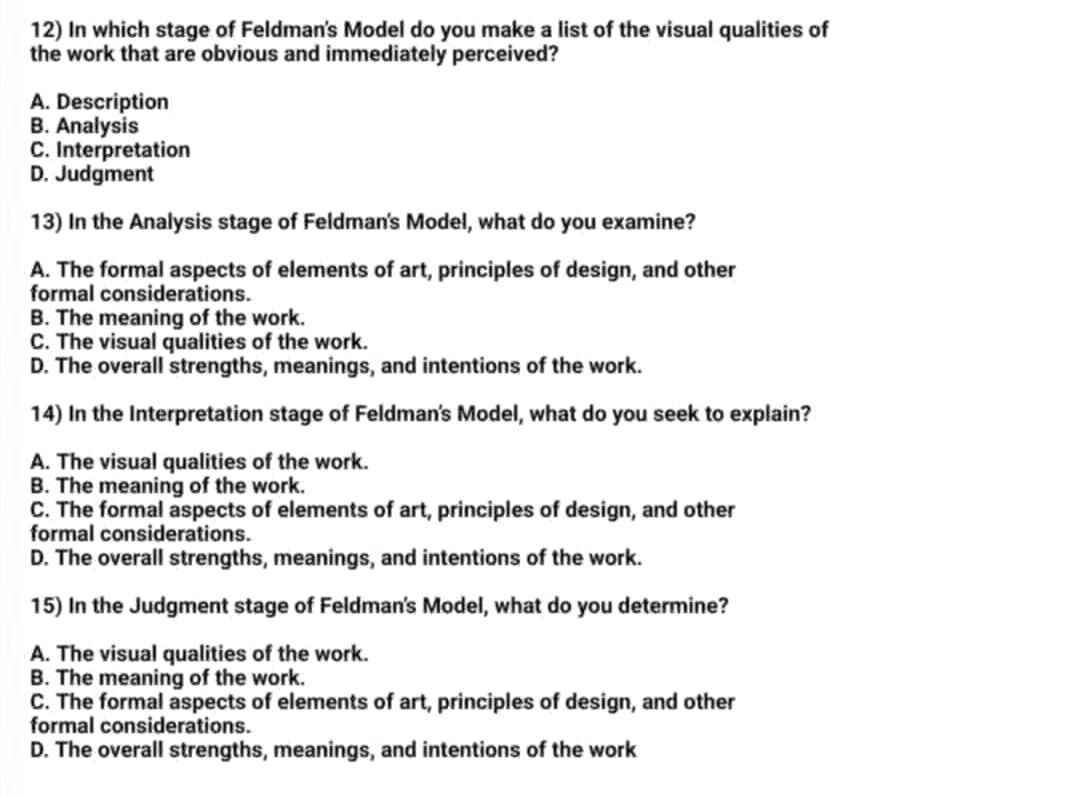 12) In which stage of Feldman's Model do you make a list of the visual qualities of the work that are obvious and immediately perceived?

A. Description
B. Analysis
C. Interpretation
D. Judgment

13) In the Analysis stage of Feldman's Model, what do you examine?

A. The formal aspects of elements of art, principles of design, and other formal considerations.
B. The meaning of the work.
C. The visual qualities of the work.
D. The overall strengths, meanings, and intentions of the work.

14) In the Interpretation stage of Feldman's Model, what do you seek to explain?

A. The visual qualities of the work.
B. The meaning of the work.
C. The formal aspects of elements of art, principles of design, and other formal considerations.
D. The overall strengths, meanings, and intentions of the work.

15) In the Judgment stage of Feldman's Model, what do you determine?

A. The visual qualities of the work.
B. The meaning of the work.
C. The formal aspects of elements of art, principles of design, and other formal considerations.
D. The overall strengths, meanings, and intentions of the work